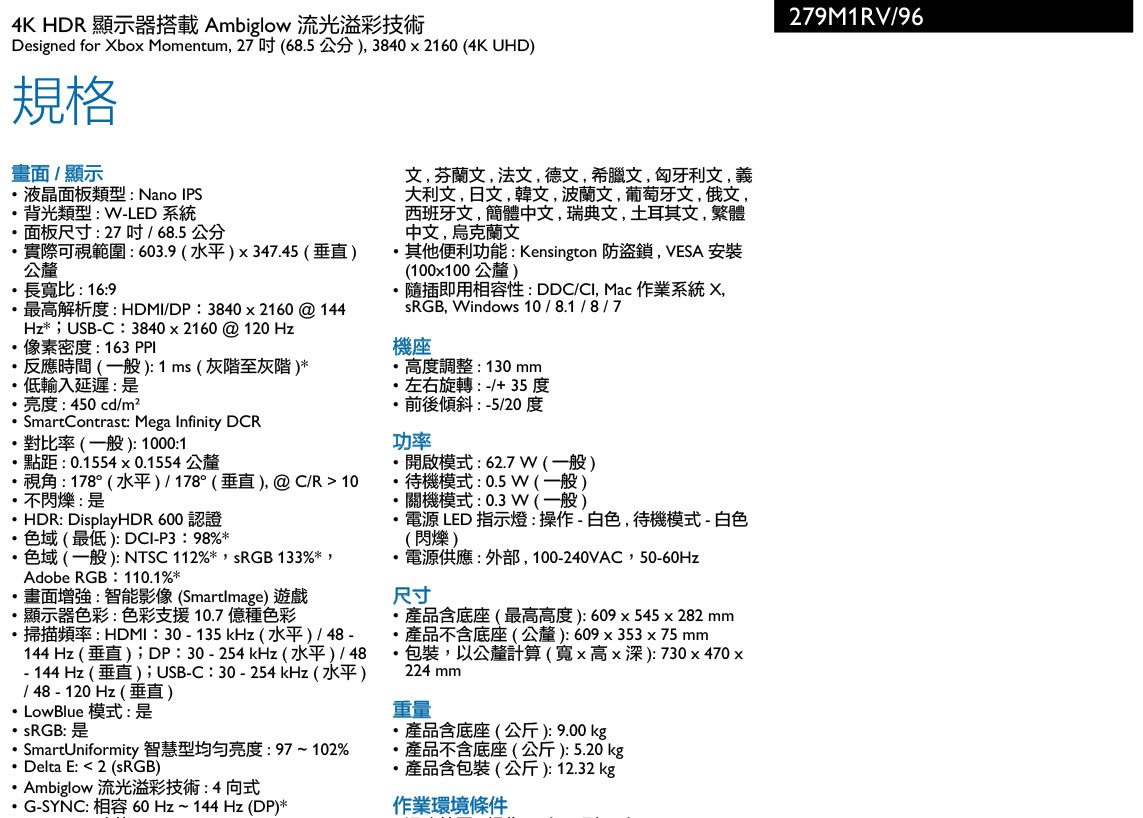 4K HDR 顯示器搭載 Ambiglow 流光溢彩技術
Designed for Xbox Momentum, 27 吋 (68.5 公分 ), 3840 x 2160 (4K UHD)

279M1RV/96

規格

畫面 / 顯示
• 液晶面板類型 : Nano IPS
• 背光類型 : W-LED 系統
• 面板尺寸 : 27 吋 / 68.5 公分
• 實際可視範圍 : 603.9 ( 水平 ) x 347.45 ( 垂直 ) 公釐
• 長寬比 : 16:9
• 最高解析度 : HDMI/DP：3840 x 2160 @ 144 Hz*；USB-C：3840 x 2160 @ 120 Hz
• 像素密度 : 163 PPI
• 反應時間 ( 一般 ): 1 ms ( 灰階至灰階 )*
• 低輸入延遲 : 是
• 亮度 : 450 cd/m²
• SmartContrast: Mega Infinity DCR
• 對比率 ( 一般 ): 1000:1
• 點距 : 0.1554 x 0.1554 公釐
• 視角 : 178º ( 水平 ) / 178º ( 垂直 ), @ C/R > 10
• 不閃爍 : 是
• HDR: DisplayHDR 600 認證
• 色域 ( 最低 ): DCI-P3：98%*
• 色域 ( 一般 ): NTSC 112%*，sRGB 133%*，Adobe RGB：110.1%*
• 畫面增強 : 智能影像 (SmartImage) 遊戲
• 顯示器色彩 : 色彩支援 10.7 億種色彩
• 掃描頻率 : HDMI：30 - 135 kHz ( 水平 ) / 48 - 144 Hz ( 垂直 )；DP：30 - 254 kHz ( 水平 ) / 48 - 144 Hz ( 垂直 )；USB-C：30 - 254 kHz ( 水平 ) / 48 - 120 Hz ( 垂直 )
• LowBlue 模式 : 是
• sRGB: 是
• SmartUniformity 智慧型均勻亮度 : 97 ~ 102%
• Delta E: < 2 (sRGB)
• Ambiglow 流光溢彩技術 : 4 向式
• G-SYNC: 相容 60 Hz ~ 144 Hz (DP)*

文 , 芬蘭文 , 法文 , 德文 , 希臘文 , 匈牙利文 , 義大利文 , 日文 , 韓文 , 波蘭文 , 葡萄牙文 , 俄文 , 西班牙文 , 簡體中文 , 瑞典文 , 土耳其文 , 繁體中文 , 烏克蘭文
• 其他便利功能 : Kensington 防盜鎖 , VESA 安裝 (100x100 公釐 )
• 隨插即用相容性 : DDC/CI, Mac 作業系統 X, sRGB, Windows 10 / 8.1 / 8 / 7

機座
• 高度調整 : 130 mm
• 左右旋轉 : -/+ 35 度
• 前後傾斜 : -5/20 度

功率
• 開啟模式 : 62.7 W ( 一般 )
• 待機模式 : 0.5 W ( 一般 )
• 關機模式 : 0.3 W ( 一般 )
• 電源 LED 指示燈 : 操作 - 白色 , 待機模式 - 白色 ( 閃爍 )
• 電源供應 : 外部 , 100-240VAC，50-60Hz

尺寸
• 產品含底座 ( 最高高度 ): 609 x 545 x 282 mm
• 產品不含底座 ( 公釐 ): 609 x 353 x 75 mm
• 包裝，以公釐計算 ( 寬 x 高 x 深 ): 730 x 470 x 224 mm

重量
• 產品含底座 ( 公斤 ): 9.00 kg
• 產品不含底座 ( 公斤 ): 5.20 kg
• 產品含包裝 ( 公斤 ): 12.32 kg

作業環境條件